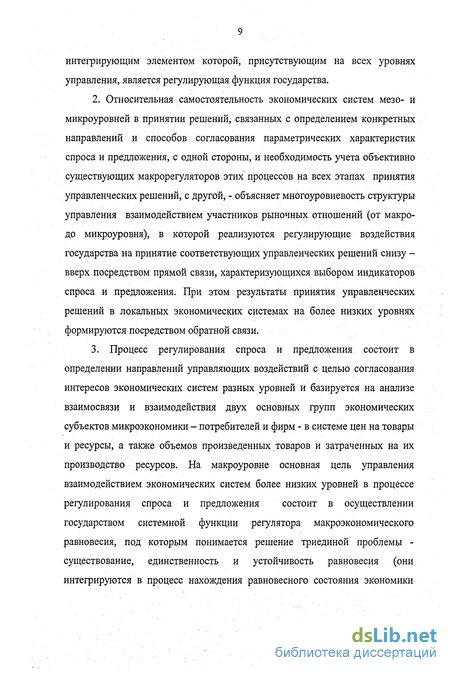 9

интегрирующим элементом которой, присутствующим на всех уровнях управления, является регулирующая функция государства.

2. Относительная самостоятельность экономических систем мезо- и микроуровней в принятии решений, связанных с определением конкретных направлений и способов согласования параметрических характеристик спроса и предложения, с одной стороны, и необходимость учета объективно существующих макрорегуляторов этих процессов на всех этапах принятия управленческих решений, с другой, - объясняет многоуровневость структуры управления взаимодействием участников рыночных отношений (от макро- до микроуровня), в которой реализуются регулирующие воздействия государства на принятие соответствующих управленческих решений снизу – вверх посредством прямой связи, характеризующихся выбором индикаторов спроса и предложения. При этом результаты принятия управленческих решений в локальных экономических системах на более низких уровнях формируются посредством обратной связи.

3. Процесс регулирования спроса и предложения состоит в определении направлений управляющих воздействий с целью согласования интересов экономических систем разных уровней и базируется на анализе взаимосвязи и взаимодействия двух основных групп экономических субъектов микроэкономики – потребителей и фирм - в системе цен на товары и ресурсы, а также объемов произведенных товаров и затраченных на их производство ресурсов. На макроуровне основная цель управления взаимодействием экономических систем более низких уровней в процессе регулирования спроса и предложения состоит в осуществлении государством системной функции регулятора макроэкономического равновесия, под которым понимается решение триединой проблемы - существование, единственность и устойчивость равновесия (они интегрируются в процесс нахождения равновесного состояния экономики

dsLib.net
библиотека диссертаций